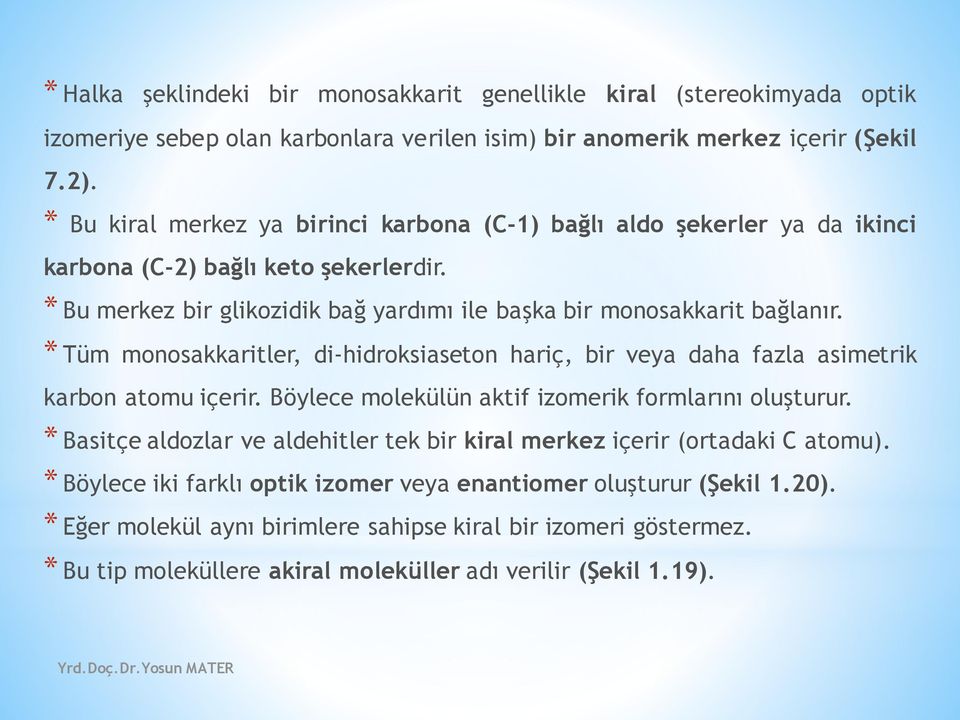 * Halka şeklindeki bir monosakkarit genellikle kiral (stereokimyada optik izomeriye sebep olan karbonlara verilen isim) bir anomerik merkez içerir (Şekil 7.2).

* Bu kiral merkez ya birinci karbona (C-1) bağlı aldo şekerler ya da ikinci karbona (C-2) bağlı keto şekerlerdir.

* Bu merkez bir glikozidik bağ yardımı ile başka bir monosakkarit bağlanır.

* Tüm monosakkaritler, di-hidroksiaseton hariç, bir veya daha fazla asimetrik karbon atomu içerir. Böylece molekülün aktif izomerik formlarını oluşturur.

* Basitçe aldozlar ve aldehitler tek bir kiral merkez içerir (ortadaki C atomu).

* Böylece iki farklı optik izomer veya enantiomer oluşturur (Şekil 1.20).

* Eğer molekül aynı birimlere sahipse kiral bir izomeri göstermez.

* Bu tip moleküllere akiral moleküller adı verilir (Şekil 1.19).

Yrd.Doç.Dr.Yosun MATER